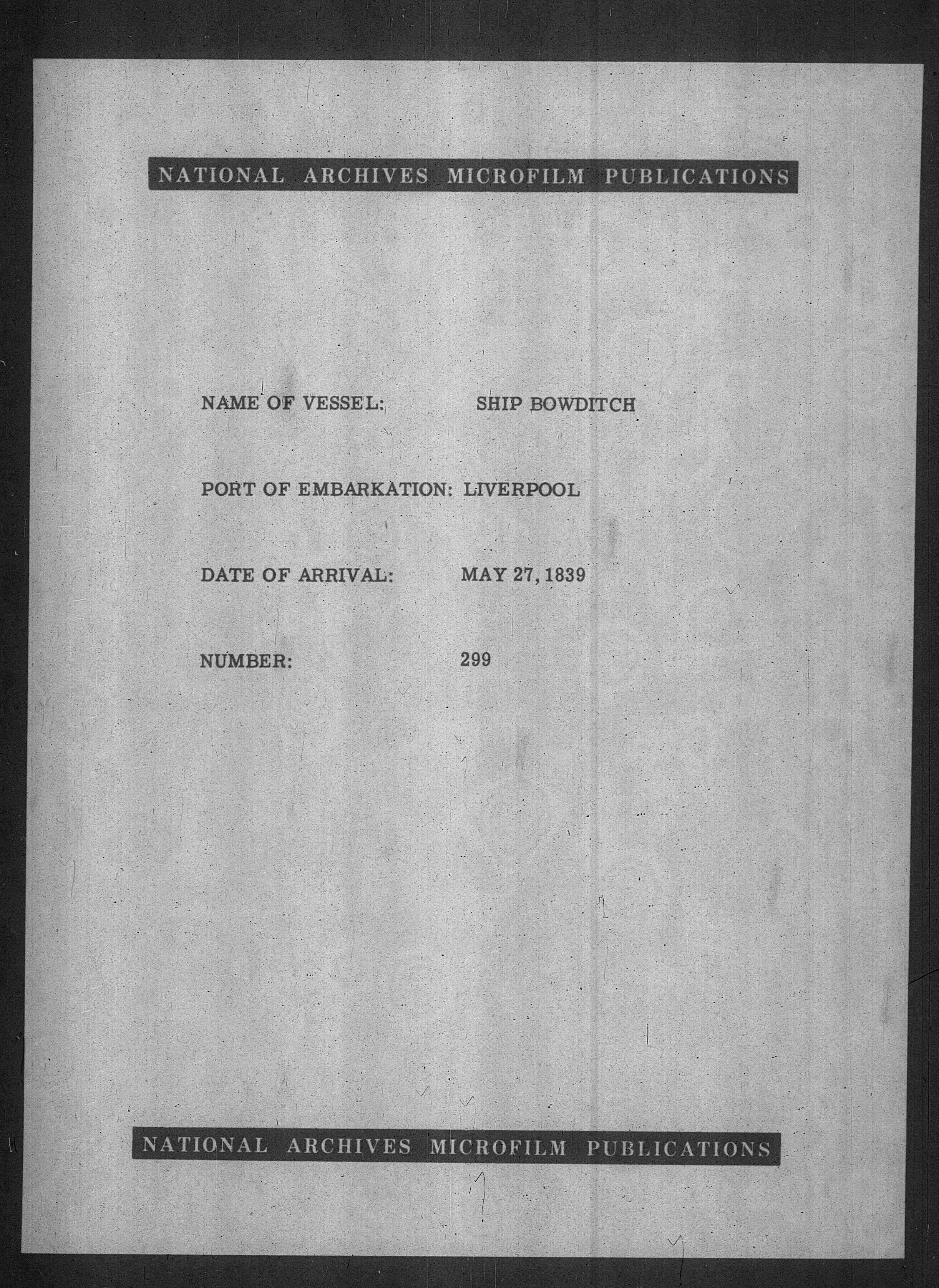 NATIONAL ARCHIVES MICROFILM PUBLICATIONS

NAME OF VESSEL: SHIP BOWDITCH

PORT OF EMBARKATION: LIVERPOOL

DATE OF ARRIVAL: MAY 27, 1839

NUMBER: 299

NATIONAL ARCHIVES MICROFILM PUBLICATIONS